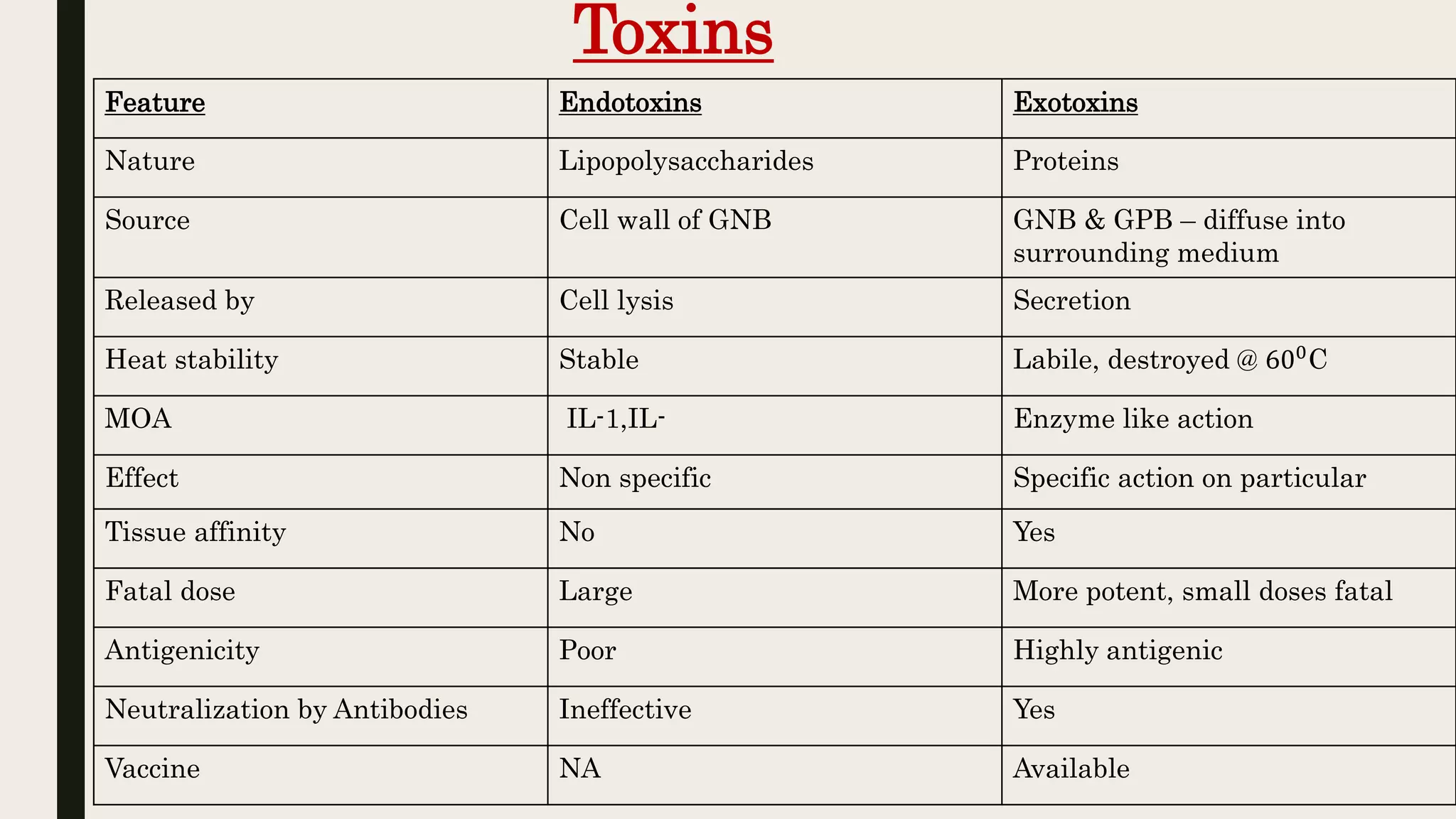 Toxins

| Feature | Endotoxins | Exotoxins |
|---|---|---|
| Nature | Lipopolysaccharides | Proteins |
| Source | Cell wall of GNB | GNB & GPB – diffuse into surrounding medium |
| Released by | Cell lysis | Secretion |
| Heat stability | Stable | Labile, destroyed @ $60^0$C |
| MOA | IL-1,IL- | Enzyme like action |
| Effect | Non specific | Specific action on particular |
| Tissue affinity | No | Yes |
| Fatal dose | Large | More potent, small doses fatal |
| Antigenicity | Poor | Highly antigenic |
| Neutralization by Antibodies | Ineffective | Yes |
| Vaccine | NA | Available |